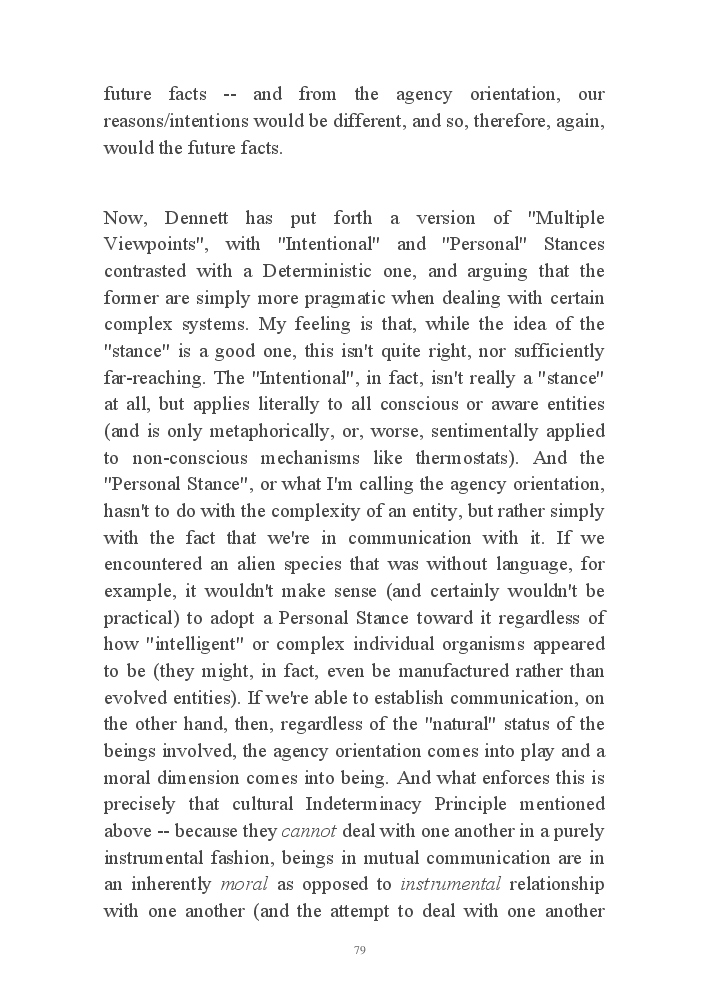 future facts -- and from the agency orientation, our reasons/intentions would be different, and so, therefore, again, would the future facts.

Now, Dennett has put forth a version of "Multiple Viewpoints", with "Intentional" and "Personal" Stances contrasted with a Deterministic one, and arguing that the former are simply more pragmatic when dealing with certain complex systems. My feeling is that, while the idea of the "stance" is a good one, this isn't quite right, nor sufficiently far-reaching. The "Intentional", in fact, isn't really a "stance" at all, but applies literally to all conscious or aware entities (and is only metaphorically, or, worse, sentimentally applied to non-conscious mechanisms like thermostats). And the "Personal Stance", or what I'm calling the agency orientation, hasn't to do with the complexity of an entity, but rather simply with the fact that we're in communication with it. If we encountered an alien species that was without language, for example, it wouldn't make sense (and certainly wouldn't be practical) to adopt a Personal Stance toward it regardless of how "intelligent" or complex individual organisms appeared to be (they might, in fact, even be manufactured rather than evolved entities). If we're able to establish communication, on the other hand, then, regardless of the "natural" status of the beings involved, the agency orientation comes into play and a moral dimension comes into being. And what enforces this is precisely that cultural Indeterminacy Principle mentioned above -- because they cannot deal with one another in a purely instrumental fashion, beings in mutual communication are in an inherently moral as opposed to instrumental relationship with one another (and the attempt to deal with one another

79